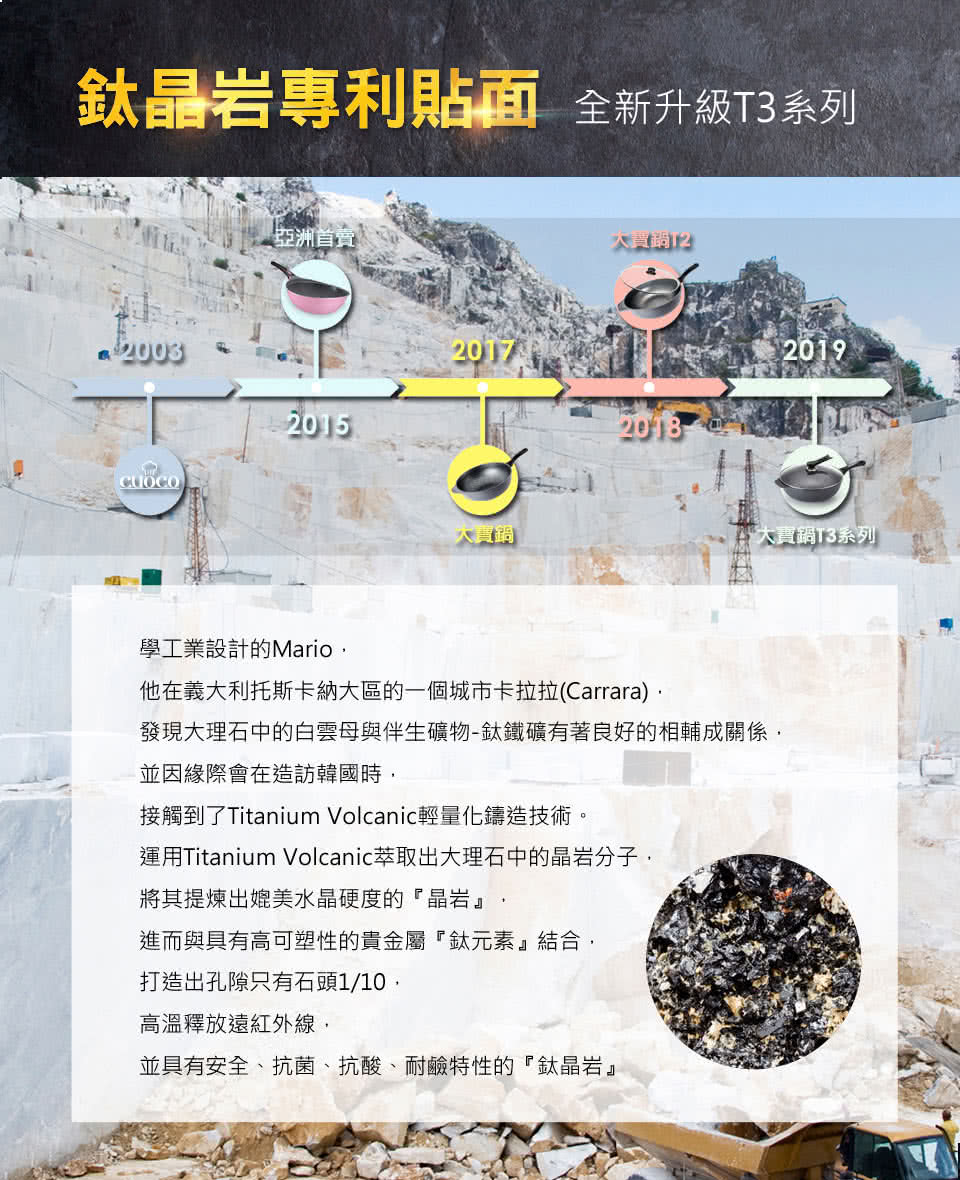 鈦晶岩專利貼面 全新升級T3系列

亞洲首賣

大寶鍋T2

2003

2017

2019

2015

2018

CUOCO

大寶鍋

大寶鍋T3系列

學工業設計的Mario，

他在義大利托斯卡納大區的一個城市卡拉拉(Carrara)，

發現大理石中的白雲母與伴生礦物-鈦鐵礦有著良好的相輔成關係，

並因緣際會在造訪韓國時，

接觸到了Titanium Volcanic輕量化鑄造技術。

運用Titanium Volcanic萃取出大理石中的晶岩分子，

將其提煉出媲美水晶硬度的『晶岩』，

進而與具有高可塑性的貴金屬『鈦元素』結合，

打造出孔隙只有石頭1/10，

高溫釋放遠紅外線，

並具有安全、抗菌、抗酸、耐鹼特性的『鈦晶岩』